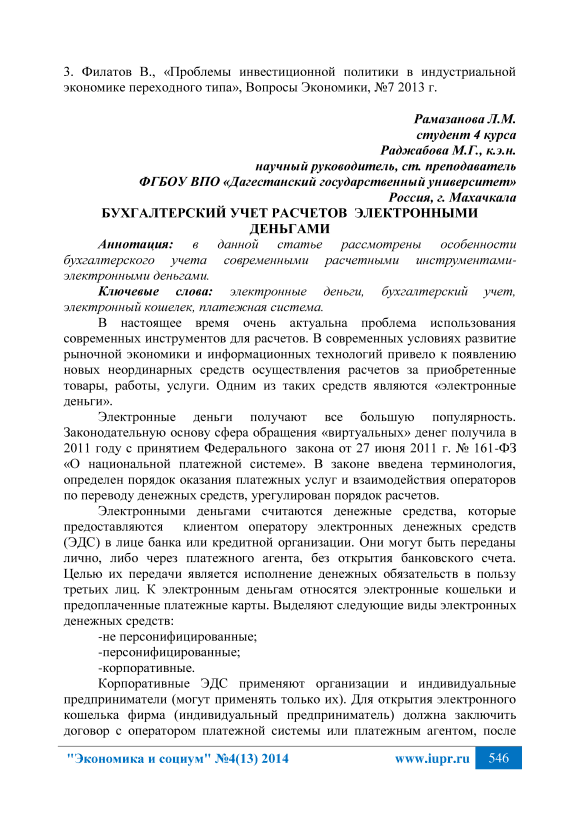 3. Филатов В., «Проблемы инвестиционной политики в индустриальной экономике переходного типа», Вопросы Экономики, №7 2013 г.

Рамазанова Л.М.
студент 4 курса
Раджабова М.Г., к.э.н.
научный руководитель, ст. преподаватель
ФГБОУ ВПО «Дагестанский государственный университет»
Россия, г. Махачкала

БУХГАЛТЕРСКИЙ УЧЕТ РАСЧЕТОВ ЭЛЕКТРОННЫМИ ДЕНЬГАМИ

Аннотация: в данной статье рассмотрены особенности бухгалтерского учета современными расчетными инструментами-электронными деньгами.

Ключевые слова: электронные деньги, бухгалтерский учет, электронный кошелек, платежная система.

В настоящее время очень актуальна проблема использования современных инструментов для расчетов. В современных условиях развитие рыночной экономики и информационных технологий привело к появлению новых неординарных средств осуществления расчетов за приобретенные товары, работы, услуги. Одним из таких средств являются «электронные деньги».

Электронные деньги получают все большую популярность. Законодательную основу сфера обращения «виртуальных» денег получила в 2011 году с принятием Федерального закона от 27 июня 2011 г. № 161-ФЗ «О национальной платежной системе». В законе введена терминология, определен порядок оказания платежных услуг и взаимодействия операторов по переводу денежных средств, урегулирован порядок расчетов.

Электронными деньгами считаются денежные средства, которые предоставляются клиентом оператору электронных денежных средств (ЭДС) в лице банка или кредитной организации. Они могут быть переданы лично, либо через платежного агента, без открытия банковского счета. Целью их передачи является исполнение денежных обязательств в пользу третьих лиц. К электронным деньгам относятся электронные кошельки и предоплаченные платежные карты. Выделяют следующие виды электронных денежных средств:

-не персонифицированные;
-персонифицированные;
-корпоративные.

Корпоративные ЭДС применяют организации и индивидуальные предприниматели (могут применять только их). Для открытия электронного кошелька фирма (индивидуальный предприниматель) должна заключить договор с оператором платежной системы или платежным агентом, после

"Экономика и социум" №4(13) 2014 www.iupr.ru 546